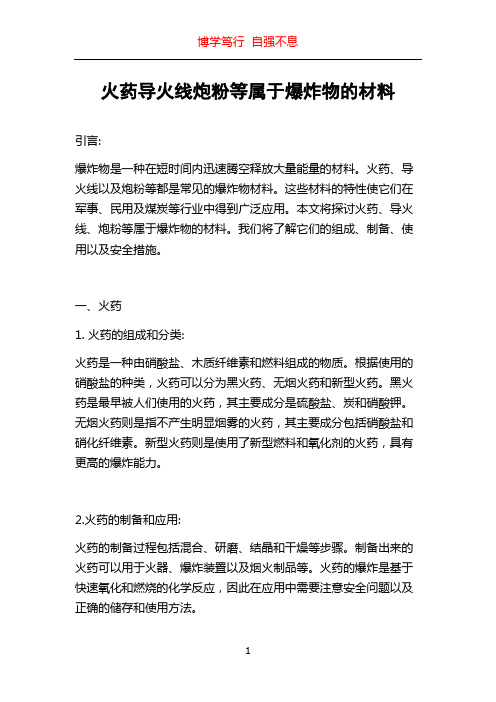 博学笃行 自强不息

火药导火线炮粉等属于爆炸物的材料

引言:

爆炸物是一种在短时间内迅速腾空释放大量能量的材料。火药、导火线以及炮粉等都是常见的爆炸物材料。这些材料的特性使它们在军事、民用及煤炭等行业中得到广泛应用。本文将探讨火药、导火线、炮粉等属于爆炸物的材料。我们将了解它们的组成、制备、使用以及安全措施。

一、火药

1. 火药的组成和分类:

火药是一种由硝酸盐、木质纤维素和燃料组成的物质。根据使用的硝酸盐的种类，火药可以分为黑火药、无烟火药和新型火药。黑火药是最早被人们使用的火药，其主要成分是硫酸盐、炭和硝酸钾。无烟火药则是指不产生明显烟雾的火药，其主要成分包括硝酸盐和硝化纤维素。新型火药则是使用了新型燃料和氧化剂的火药，具有更高的爆炸能力。

2.火药的制备和应用:

火药的制备过程包括混合、研磨、结晶和干燥等步骤。制备出来的火药可以用于火器、爆炸装置以及烟火制品等。火药的爆炸是基于快速氧化和燃烧的化学反应，因此在应用中需要注意安全问题以及正确的储存和使用方法。

1